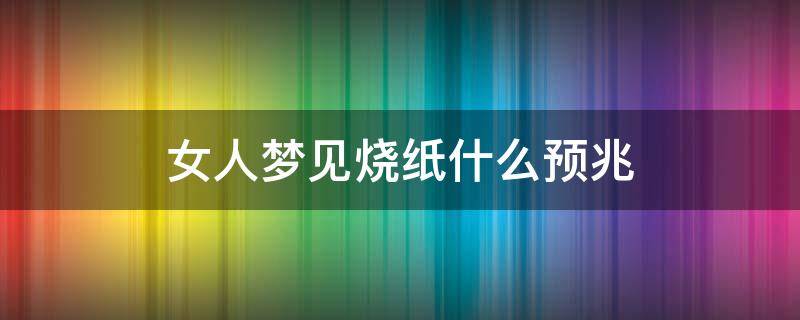 女人梦见烧纸什么预兆